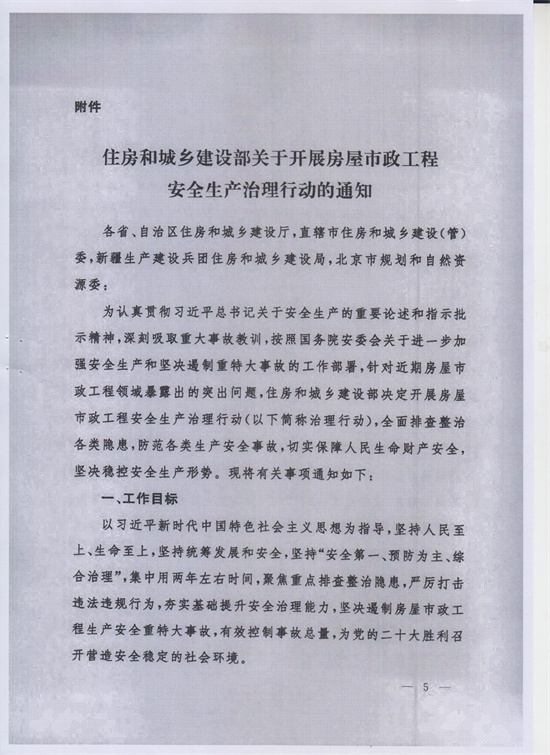 附件

住房和城乡建设部关于开展房屋市政工程安全生产治理行动的通知

各省、自治区住房和城乡建设厅，直辖市住房和城乡建设（管）委，新疆生产建设兵团住房和城乡建设局，北京市规划和自然资源委：

为认真贯彻习近平总书记关于安全生产的重要论述和指示批示精神，深刻吸取重大事故教训，按照国务院安委会关于进一步加强安全生产和坚决遏制重特大事故的工作部署，针对近期房屋市政工程领域暴露出的突出问题，住房和城乡建设部决定开展房屋市政工程安全生产治理行动（以下简称治理行动），全面排查整治各类隐患，防范各类生产安全事故，切实保障人民生命财产安全，坚决稳控安全生产形势。现将有关事项通知如下：

一、工作目标

以习近平新时代中国特色社会主义思想为指导，坚持人民至上、生命至上，坚持统筹发展和安全，坚持“安全第一、预防为主、综合治理”，集中用两年左右时间，聚焦重点排查整治隐患，严厉打击违法违规行为，夯实基础提升安全治理能力，坚决遏制房屋市政工程生产安全重特大事故，有效控制事故总量，为党的二十大胜利召开营造安全稳定的社会环境。

— 5 —